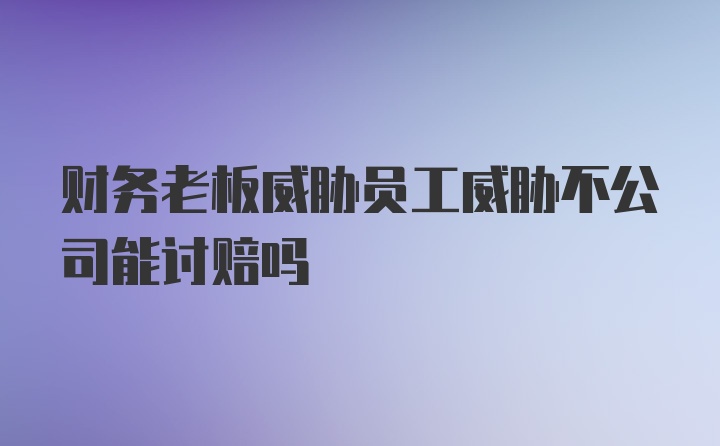 财务老板威胁员工威胁不公司能讨赔吗